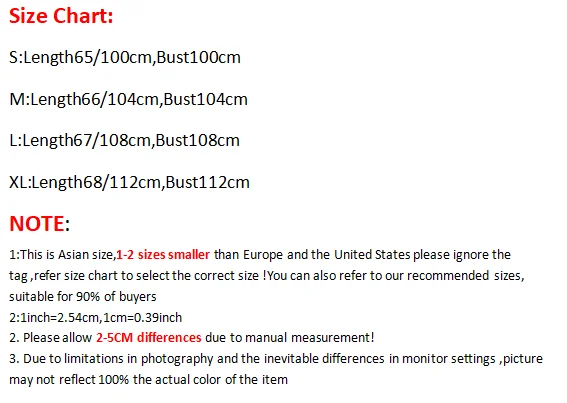 Size Chart:

S:Length65/100cm,Bust100cm

M:Length66/104cm,Bust104cm

L:Length67/108cm,Bust108cm

XL:Length68/112cm,Bust112cm

NOTE:

1:This is Asian size,1-2 sizes smaller than Europe and the United States please ignore the tag ,refer size chart to select the correct size !You can also refer to our recommended sizes, suitable for 90% of buyers

2:1inch=2.54cm,1cm=0.39inch

2. Please allow 2-5CM differences due to manual measurement!

3. Due to limitations in photography and the inevitable differences in monitor settings ,picture may not reflect 100% the actual color of the item